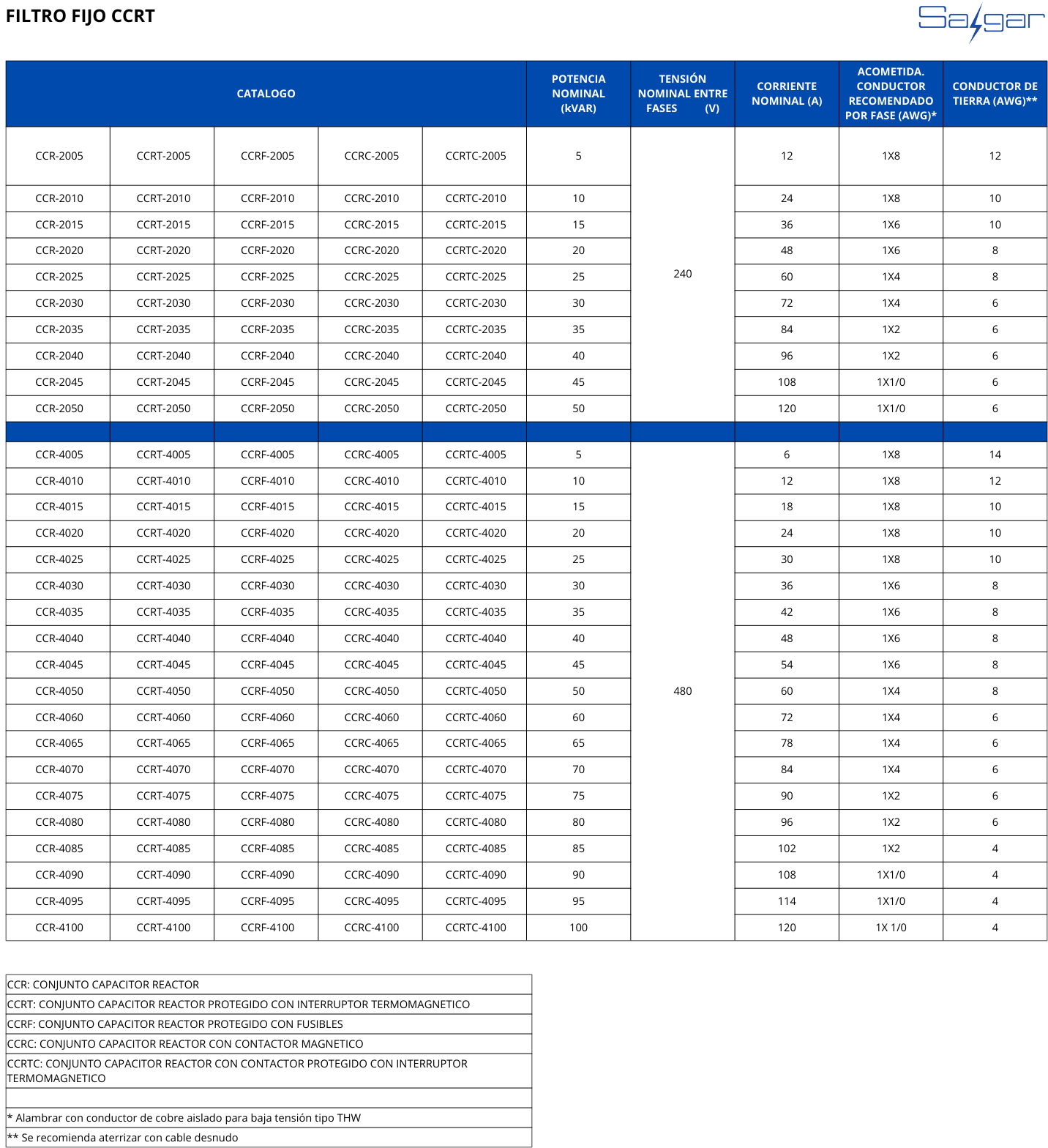 FILTRO FIJO CCRT

Salgar

| CATALOGO | | | | | POTENCIA NOMINAL (kVAR) | TENSIÓN NOMINAL ENTRE FASES (V) | CORRIENTE NOMINAL (A) | ACOMETIDA. CONDUCTOR RECOMENDADO POR FASE (AWG)* | CONDUCTOR DE TIERRA (AWG)** |
|---|---|---|---|---|---|---|---|---|---|
| CCR-2005 | CCRT-2005 | CCRF-2005 | CCRC-2005 | CCRTC-2005 | 5 | 240 | 12 | 1X8 | 12 |
| CCR-2010 | CCRT-2010 | CCRF-2010 | CCRC-2010 | CCRTC-2010 | 10 | | 24 | 1X8 | 10 |
| CCR-2015 | CCRT-2015 | CCRF-2015 | CCRC-2015 | CCRTC-2015 | 15 | | 36 | 1X6 | 10 |
| CCR-2020 | CCRT-2020 | CCRF-2020 | CCRC-2020 | CCRTC-2020 | 20 | | 48 | 1X6 | 8 |
| CCR-2025 | CCRT-2025 | CCRF-2025 | CCRC-2025 | CCRTC-2025 | 25 | | 60 | 1X4 | 8 |
| CCR-2030 | CCRT-2030 | CCRF-2030 | CCRC-2030 | CCRTC-2030 | 30 | | 72 | 1X4 | 6 |
| CCR-2035 | CCRT-2035 | CCRF-2035 | CCRC-2035 | CCRTC-2035 | 35 | | 84 | 1X2 | 6 |
| CCR-2040 | CCRT-2040 | CCRF-2040 | CCRC-2040 | CCRTC-2040 | 40 | | 96 | 1X2 | 6 |
| CCR-2045 | CCRT-2045 | CCRF-2045 | CCRC-2045 | CCRTC-2045 | 45 | | 108 | 1X1/0 | 6 |
| CCR-2050 | CCRT-2050 | CCRF-2050 | CCRC-2050 | CCRTC-2050 | 50 | | 120 | 1X1/0 | 6 |
| | | | | | | | | | |
| CCR-4005 | CCRT-4005 | CCRF-4005 | CCRC-4005 | CCRTC-4005 | 5 | 480 | 6 | 1X8 | 14 |
| CCR-4010 | CCRT-4010 | CCRF-4010 | CCRC-4010 | CCRTC-4010 | 10 | | 12 | 1X8 | 12 |
| CCR-4015 | CCRT-4015 | CCRF-4015 | CCRC-4015 | CCRTC-4015 | 15 | | 18 | 1X8 | 10 |
| CCR-4020 | CCRT-4020 | CCRF-4020 | CCRC-4020 | CCRTC-4020 | 20 | | 24 | 1X8 | 10 |
| CCR-4025 | CCRT-4025 | CCRF-4025 | CCRC-4025 | CCRTC-4025 | 25 | | 30 | 1X8 | 10 |
| CCR-4030 | CCRT-4030 | CCRF-4030 | CCRC-4030 | CCRTC-4030 | 30 | | 36 | 1X6 | 8 |
| CCR-4035 | CCRT-4035 | CCRF-4035 | CCRC-4035 | CCRTC-4035 | 35 | | 42 | 1X6 | 8 |
| CCR-4040 | CCRT-4040 | CCRF-4040 | CCRC-4040 | CCRTC-4040 | 40 | | 48 | 1X6 | 8 |
| CCR-4045 | CCRT-4045 | CCRF-4045 | CCRC-4045 | CCRTC-4045 | 45 | | 54 | 1X6 | 8 |
| CCR-4050 | CCRT-4050 | CCRF-4050 | CCRC-4050 | CCRTC-4050 | 50 | | 60 | 1X4 | 8 |
| CCR-4060 | CCRT-4060 | CCRF-4060 | CCRC-4060 | CCRTC-4060 | 60 | | 72 | 1X4 | 6 |
| CCR-4065 | CCRT-4065 | CCRF-4065 | CCRC-4065 | CCRTC-4065 | 65 | | 78 | 1X4 | 6 |
| CCR-4070 | CCRT-4070 | CCRF-4070 | CCRC-4070 | CCRTC-4070 | 70 | | 84 | 1X4 | 6 |
| CCR-4075 | CCRT-4075 | CCRF-4075 | CCRC-4075 | CCRTC-4075 | 75 | | 90 | 1X2 | 6 |
| CCR-4080 | CCRT-4080 | CCRF-4080 | CCRC-4080 | CCRTC-4080 | 80 | | 96 | 1X2 | 6 |
| CCR-4085 | CCRT-4085 | CCRF-4085 | CCRC-4085 | CCRTC-4085 | 85 | | 102 | 1X2 | 4 |
| CCR-4090 | CCRT-4090 | CCRF-4090 | CCRC-4090 | CCRTC-4090 | 90 | | 108 | 1X1/0 | 4 |
| CCR-4095 | CCRT-4095 | CCRF-4095 | CCRC-4095 | CCRTC-4095 | 95 | | 114 | 1X1/0 | 4 |
| CCR-4100 | CCRT-4100 | CCRF-4100 | CCRC-4100 | CCRTC-4100 | 100 | | 120 | 1X 1/0 | 4 |

CCR: CONJUNTO CAPACITOR REACTOR
CCRT: CONJUNTO CAPACITOR REACTOR PROTEGIDO CON INTERRUPTOR TERMOMAGNETICO
CCRF: CONJUNTO CAPACITOR REACTOR PROTEGIDO CON FUSIBLES
CCRC: CONJUNTO CAPACITOR REACTOR CON CONTACTOR MAGNETICO
CCRTC: CONJUNTO CAPACITOR REACTOR CON CONTACTOR PROTEGIDO CON INTERRUPTOR TERMOMAGNETICO

* Alambrar con conductor de cobre aislado para baja tensión tipo THW
** Se recomienda aterrizar con cable desnudo